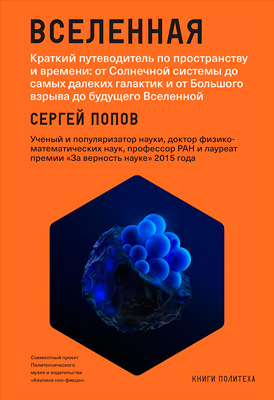 ВСЕЛЕННАЯ

Краткий путеводитель по пространству и времени: от Солнечной системы до самых далеких галактик и от Большого взрыва до будущего Вселенной

СЕРГЕЙ ПОПОВ

Ученый и популяризатор науки, доктор физико-математических наук, профессор РАН и лауреат премии «За верность науке» 2015 года

Совместный проект Политехнического музея и издательства «Альпина нон-фикшн»

КНИГИ ПОЛИТЕХА